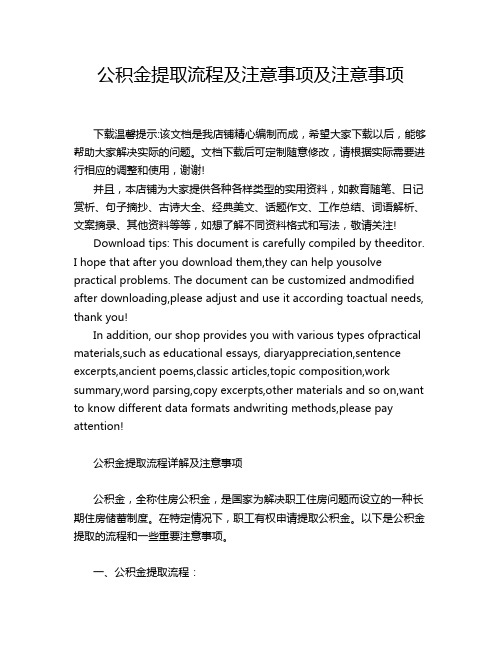 公积金提取流程及注意事项及注意事项

下载温馨提示:该文档是我店铺精心编制而成，希望大家下载以后，能够帮助大家解决实际的问题。文档下载后可定制随意修改，请根据实际需要进行相应的调整和使用，谢谢!

并且，本店铺为大家提供各种各样类型的实用资料，如教育随笔、日记赏析、句子摘抄、古诗大全、经典美文、话题作文、工作总结、词语解析、文案摘录、其他资料等等，如想了解不同资料格式和写法，敬请关注!

Download tips: This document is carefully compiled by theeditor. I hope that after you download them,they can help yousolve practical problems. The document can be customized andmodified after downloading,please adjust and use it according toactual needs, thank you!

In addition, our shop provides you with various types ofpractical materials,such as educational essays, diaryappreciation,sentence excerpts,ancient poems,classic articles,topic composition,work summary,word parsing,copy excerpts,other materials and so on,want to know different data formats andwriting methods,please pay attention!

公积金提取流程详解及注意事项

公积金，全称住房公积金，是国家为解决职工住房问题而设立的一种长期住房储蓄制度。在特定情况下，职工有权申请提取公积金。以下是公积金提取的流程和一些重要注意事项。

一、公积金提取流程：